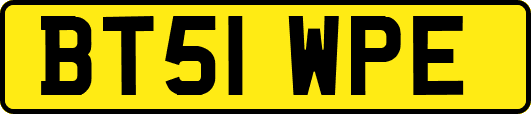 BT51 WPE